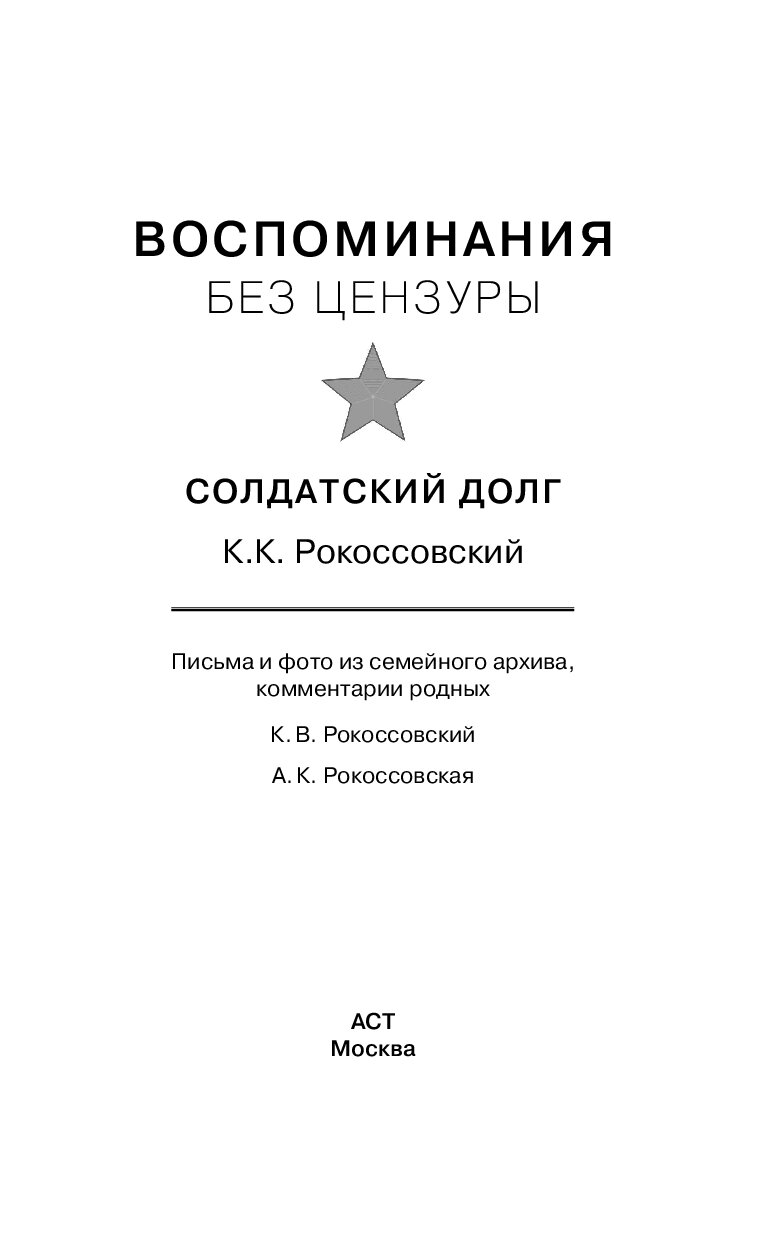 ВОСПОМИНАНИЯ
БЕЗ ЦЕНЗУРЫ

СОЛДАТСКИЙ ДОЛГ

К.К. Рокоссовский

Письма и фото из семейного архива, комментарии родных

К. В. Рокоссовский

А. К. Рокоссовская

АСТ
Москва